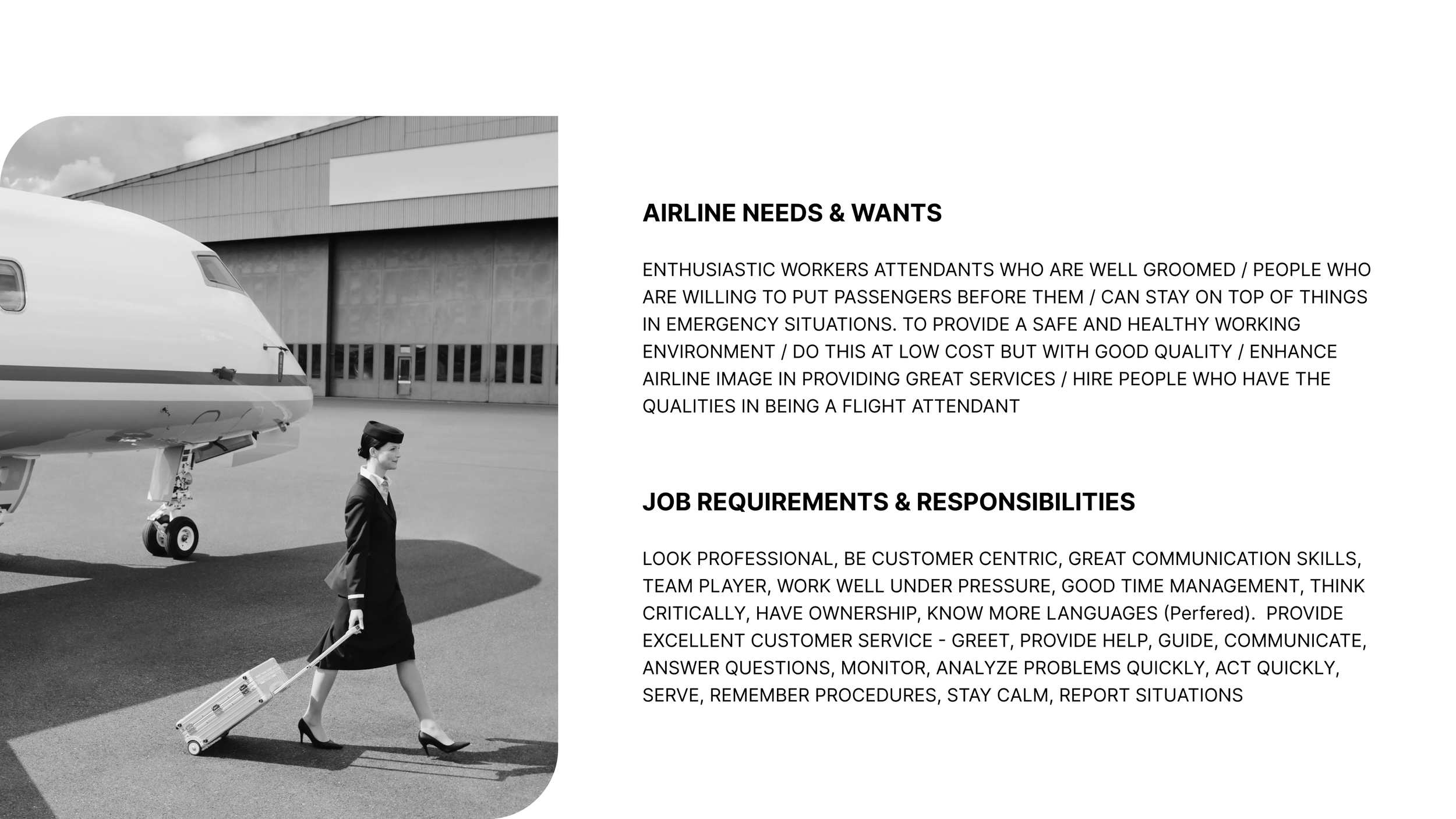 AIRLINE NEEDS & WANTS

ENTHUSIASTIC WORKERS ATTENDANTS WHO ARE WELL GROOMED / PEOPLE WHO ARE WILLING TO PUT PASSENGERS BEFORE THEM / CAN STAY ON TOP OF THINGS IN EMERGENCY SITUATIONS. TO PROVIDE A SAFE AND HEALTHY WORKING ENVIRONMENT / DO THIS AT LOW COST BUT WITH GOOD QUALITY / ENHANCE AIRLINE IMAGE IN PROVIDING GREAT SERVICES / HIRE PEOPLE WHO HAVE THE QUALITIES IN BEING A FLIGHT ATTENDANT

JOB REQUIREMENTS & RESPONSIBILITIES

LOOK PROFESSIONAL, BE CUSTOMER CENTRIC, GREAT COMMUNICATION SKILLS, TEAM PLAYER, WORK WELL UNDER PRESSURE, GOOD TIME MANAGEMENT, THINK CRITICALLY, HAVE OWNERSHIP, KNOW MORE LANGUAGES (Perfered). PROVIDE EXCELLENT CUSTOMER SERVICE - GREET, PROVIDE HELP, GUIDE, COMMUNICATE, ANSWER QUESTIONS, MONITOR, ANALYZE PROBLEMS QUICKLY, ACT QUICKLY, SERVE, REMEMBER PROCEDURES, STAY CALM, REPORT SITUATIONS